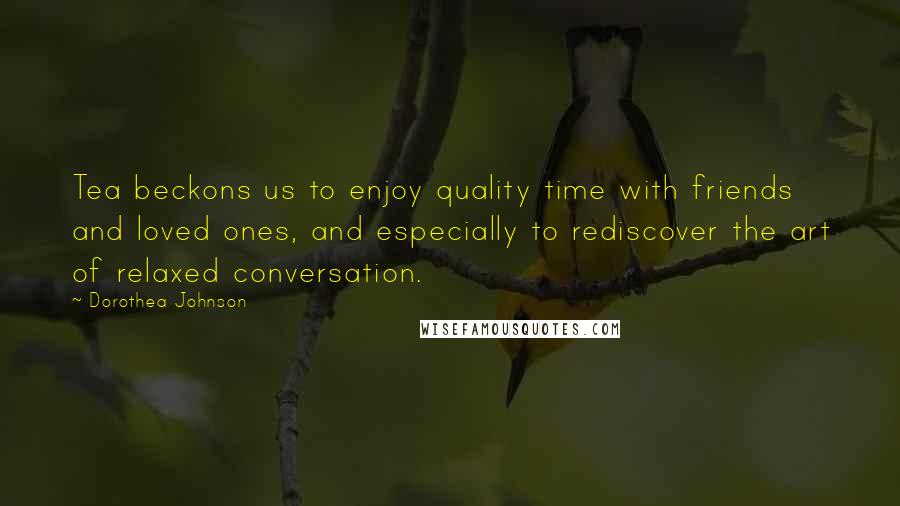 Tea beckons us to enjoy quality time with friends and loved ones, and especially to rediscover the art of relaxed conversation.

~ Dorothea Johnson

WISEFAMOUSQUOTES.COM